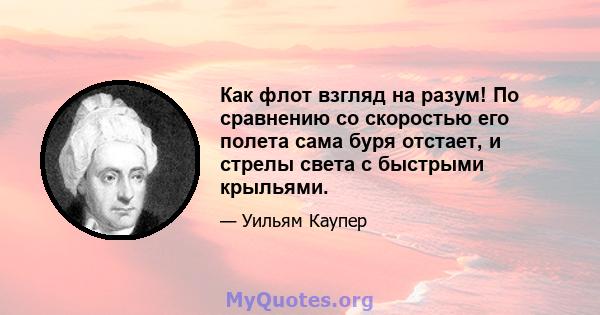 Как флот взгляд на разум! По сравнению со скоростью его полета сама буря отстает, и стрелы света с быстрыми крыльями.

— Уильям Каупер

MyQuotes.org